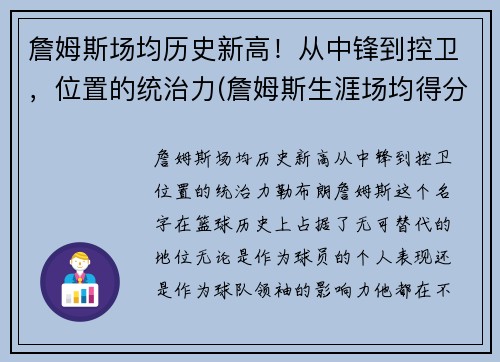 詹姆斯场均历史新高！从中锋到控卫，位置的统治力(詹姆斯生涯场均得分

詹姆斯场均历史新高从中锋到控卫位置的统治力勒布朗詹姆斯这个名字在篮球历史上占据了无可替代的地位无论是作为球员的个人表现还是作为球队领袖的影响力他都在不